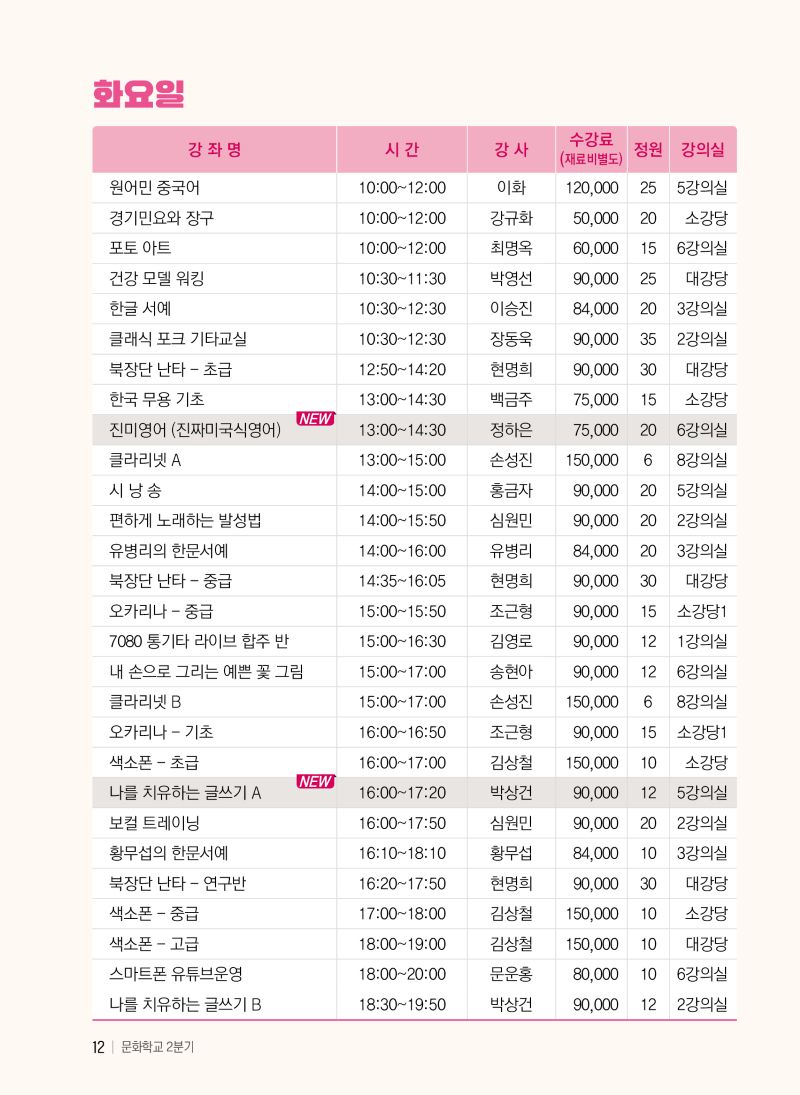 화요일

| 강 좌 명 | 시 간 | 강 사 | 수강료 (재료비별도) | 정원 | 강의실 |
|---|---|---|---|---|---|
| 원어민 중국어 | 10:00~12:00 | 이화 | 120,000 | 25 | 5강의실 |
| 경기민요와 장구 | 10:00~12:00 | 강규화 | 50,000 | 20 | 소강당 |
| 포토 아트 | 10:00~12:00 | 최명옥 | 60,000 | 15 | 6강의실 |
| 건강 모델 워킹 | 10:30~11:30 | 박영선 | 90,000 | 25 | 대강당 |
| 한글 서예 | 10:30~12:30 | 이승진 | 84,000 | 20 | 3강의실 |
| 클래식 포크 기타교실 | 10:30~12:30 | 장동욱 | 90,000 | 35 | 2강의실 |
| 북장단 난타 - 초급 | 12:50~14:20 | 현명희 | 90,000 | 30 | 대강당 |
| 한국 무용 기초 | 13:00~14:30 | 백금주 | 75,000 | 15 | 소강당 |
| 진미영어 (진짜미국식영어) NEW | 13:00~14:30 | 정하은 | 75,000 | 20 | 6강의실 |
| 클라리넷 A | 13:00~15:00 | 손성진 | 150,000 | 6 | 8강의실 |
| 시 낭 송 | 14:00~15:00 | 홍금자 | 90,000 | 20 | 5강의실 |
| 편하게 노래하는 발성법 | 14:00~15:50 | 심원민 | 90,000 | 20 | 2강의실 |
| 유병리의 한문서예 | 14:00~16:00 | 유병리 | 84,000 | 20 | 3강의실 |
| 북장단 난타 - 중급 | 14:35~16:05 | 현명희 | 90,000 | 30 | 대강당 |
| 오카리나 - 중급 | 15:00~15:50 | 조근형 | 90,000 | 15 | 소강당1 |
| 7080 통기타 라이브 합주 반 | 15:00~16:30 | 김영로 | 90,000 | 12 | 1강의실 |
| 내 손으로 그리는 예쁜 꽃 그림 | 15:00~17:00 | 송현아 | 90,000 | 12 | 6강의실 |
| 클라리넷 B | 15:00~17:00 | 손성진 | 150,000 | 6 | 8강의실 |
| 오카리나 - 기초 | 16:00~16:50 | 조근형 | 90,000 | 15 | 소강당1 |
| 색소폰 - 초급 | 16:00~17:00 | 김상철 | 150,000 | 10 | 소강당 |
| 나를 치유하는 글쓰기 A NEW | 16:00~17:20 | 박상건 | 90,000 | 12 | 5강의실 |
| 보컬 트레이닝 | 16:00~17:50 | 심원민 | 90,000 | 20 | 2강의실 |
| 황무섭의 한문서예 | 16:10~18:10 | 황무섭 | 84,000 | 10 | 3강의실 |
| 북장단 난타 - 연구반 | 16:20~17:50 | 현명희 | 90,000 | 30 | 대강당 |
| 색소폰 - 중급 | 17:00~18:00 | 김상철 | 150,000 | 10 | 소강당 |
| 색소폰 - 고급 | 18:00~19:00 | 김상철 | 150,000 | 10 | 대강당 |
| 스마트폰 유튜브운영 | 18:00~20:00 | 문운홍 | 80,000 | 10 | 6강의실 |
| 나를 치유하는 글쓰기 B | 18:30~19:50 | 박상건 | 90,000 | 12 | 2강의실 |

12 | 문화학교 2분기